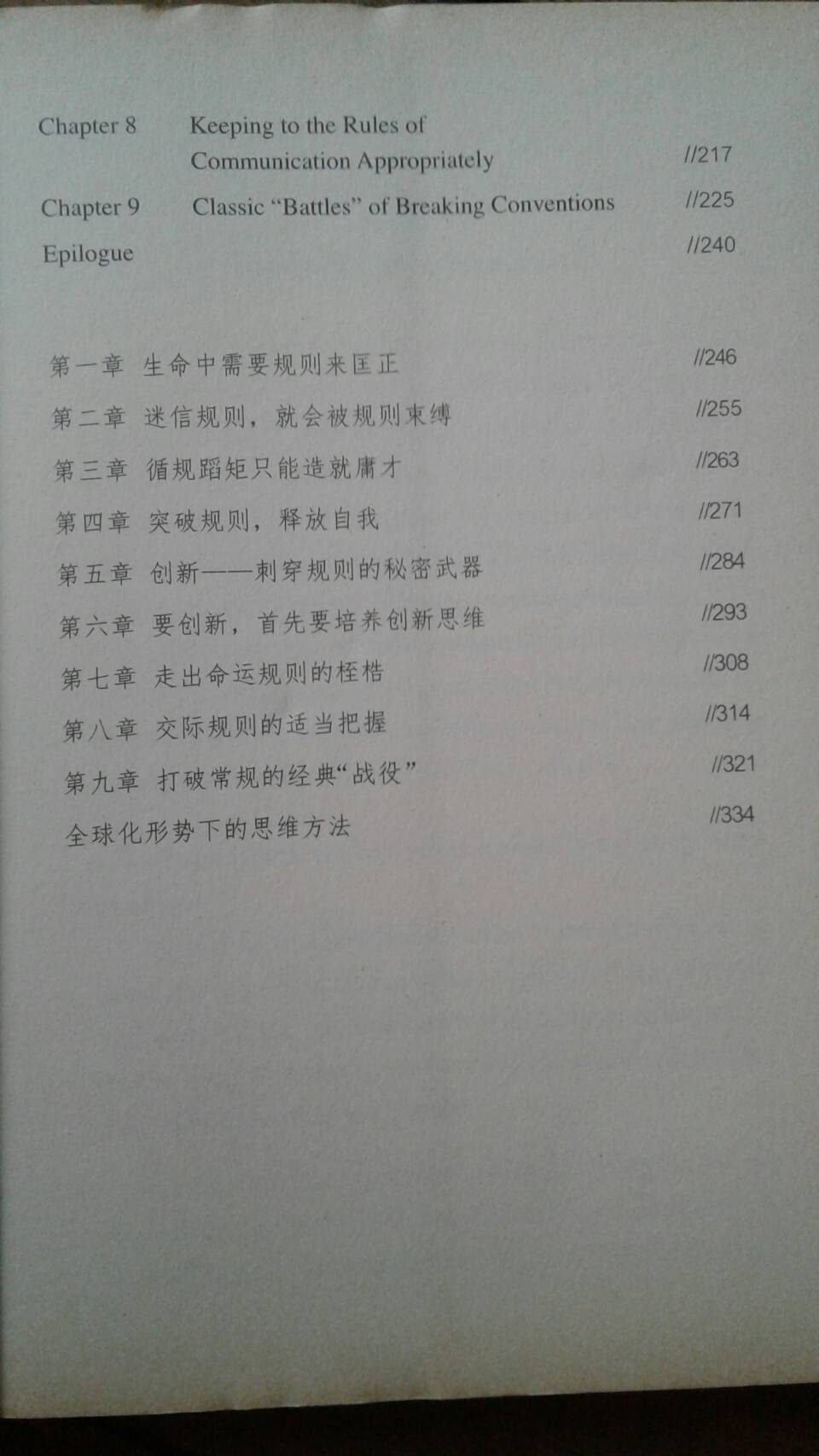 Chapter 8 Keeping to the Rules of Communication Appropriately //217

Chapter 9 Classic "Battles" of Breaking Conventions //225

Epilogue //240

第一章 生命中需要规则来匡正 //246

第二章 迷信规则，就会被规则束缚 //255

第三章 循规蹈矩只能造就庸才 //263

第四章 突破规则，释放自我 //271

第五章 创新——刺穿规则的秘密武器 //284

第六章 要创新，首先要培养创新思维 //293

第七章 走出命运规则的桎梏 //308

第八章 交际规则的适当把握 //314

第九章 打破常规的经典“战役” //321

全球化形势下的思维方法 //334